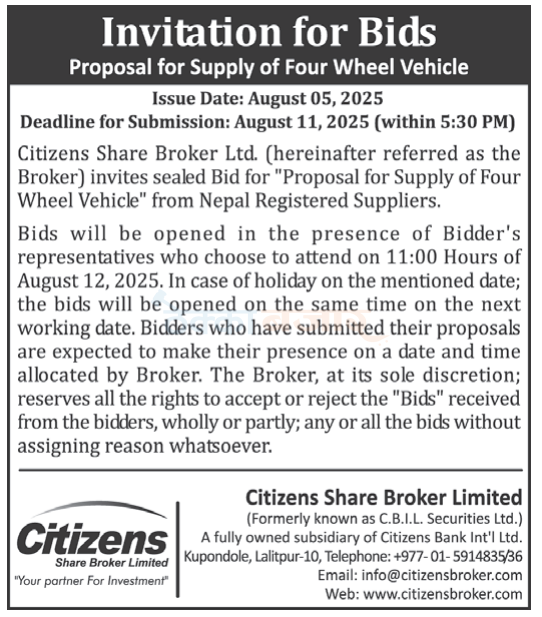 Invitation for Bids
Proposal for Supply of Four Wheel Vehicle

Issue Date: August 05, 2025
Deadline for Submission: August 11, 2025 (within 5:30 PM)

Citizens Share Broker Ltd. (hereinafter referred as the Broker) invites sealed Bid for "Proposal for Supply of Four Wheel Vehicle" from Nepal Registered Suppliers.

Bids will be opened in the presence of Bidder's representatives who choose to attend on 11:00 Hours of August 12, 2025. In case of holiday on the mentioned date; the bids will be opened on the same time on the next working date. Bidders who have submitted their proposals are expected to make their presence on a date and time allocated by Broker. The Broker, at its sole discretion; reserves all the rights to accept or reject the "Bids" received from the bidders, wholly or partly; any or all the bids without assigning reason whatsoever.

Citizens
Share Broker Limited
"Your partner For Investment"

Citizens Share Broker Limited
(Formerly known as C.B.I.L. Securities Ltd.)
A fully owned subsidiary of Citizens Bank Int'l Ltd.
Kupondole, Lalitpur-10, Telephone: +977- 01- 5914835/36
Email: info@citizensbroker.com
Web: www.citizensbroker.com